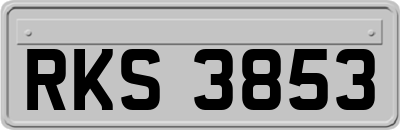 RKS 3853